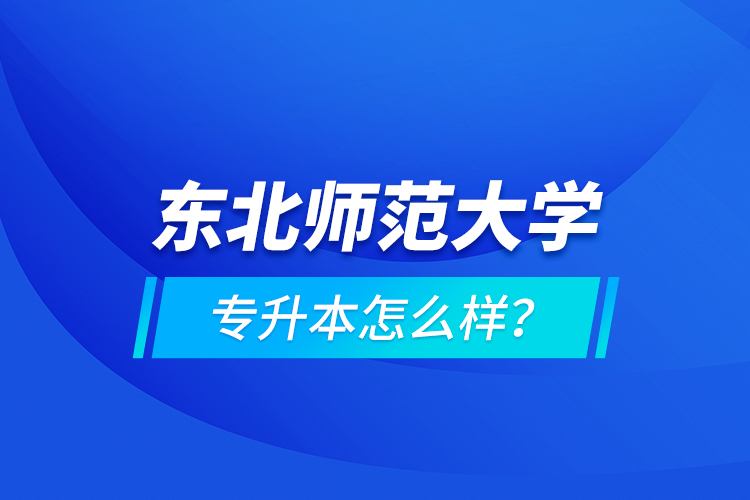 东北师范大学

专升本怎么样？